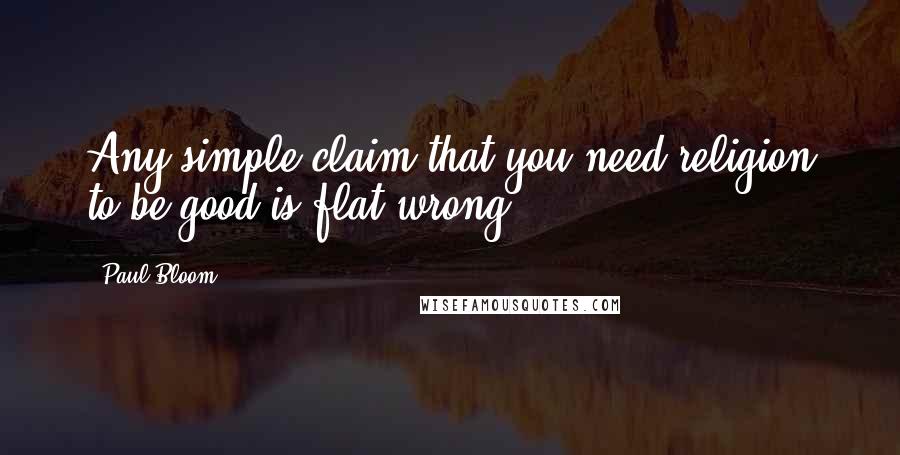 Any simple claim that you need religion to be good is flat wrong.

Paul Bloom

WISEFAMOUSQUOTES.COM